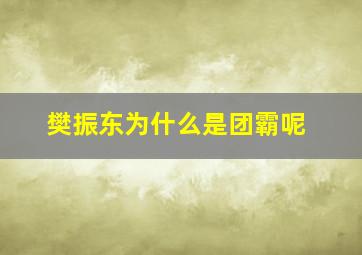 樊振东为什么是团霸呢